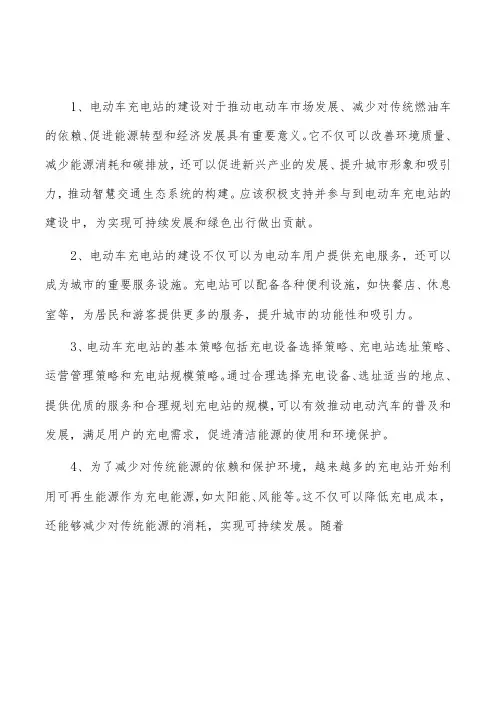 1、电动车充电站的建设对于推动电动车市场发展、减少对传统燃油车的依赖、促进能源转型和经济发展具有重要意义。它不仅可以改善环境质量、减少能源消耗和碳排放，还可以促进新兴产业的发展、提升城市形象和吸引力，推动智慧交通生态系统的构建。应该积极支持并参与到电动车充电站的建设中，为实现可持续发展和绿色出行做出贡献。

2、电动车充电站的建设不仅可以为电动车用户提供充电服务，还可以成为城市的重要服务设施。充电站可以配备各种便利设施，如快餐店、休息室等，为居民和游客提供更多的服务，提升城市的功能性和吸引力。

3、电动车充电站的基本策略包括充电设备选择策略、充电站选址策略、运营管理策略和充电站规模策略。通过合理选择充电设备、选址适当的地点、提供优质的服务和合理规划充电站的规模，可以有效推动电动汽车的普及和发展，满足用户的充电需求，促进清洁能源的使用和环境保护。

4、为了减少对传统能源的依赖和保护环境，越来越多的充电站开始利用可再生能源作为充电能源，如太阳能、风能等。这不仅可以降低充电成本，还能够减少对传统能源的消耗，实现可持续发展。随着